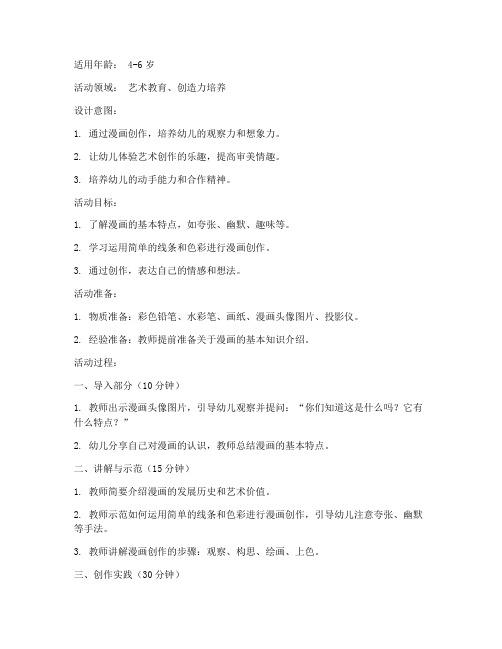 适用年龄： 4-6 岁

活动领域： 艺术教育、创造力培养

设计意图：

1. 通过漫画创作，培养幼儿的观察力和想象力。

2. 让幼儿体验艺术创作的乐趣，提高审美情趣。

3. 培养幼儿的动手能力和合作精神。

活动目标：

1. 了解漫画的基本特点，如夸张、幽默、趣味等。

2. 学习运用简单的线条和色彩进行漫画创作。

3. 通过创作，表达自己的情感和想法。

活动准备：

1. 物质准备：彩色铅笔、水彩笔、画纸、漫画头像图片、投影仪。

2. 经验准备：教师提前准备关于漫画的基本知识介绍。

活动过程：

一、导入部分（10 分钟）

1. 教师出示漫画头像图片，引导幼儿观察并提问：“你们知道这是什么吗？它有什么特点？”

2. 幼儿分享自己对漫画的认识，教师总结漫画的基本特点。

二、讲解与示范（15 分钟）

1. 教师简要介绍漫画的发展历史和艺术价值。

2. 教师示范如何运用简单的线条和色彩进行漫画创作，引导幼儿注意夸张、幽默等手法。

3. 教师讲解漫画创作的步骤：观察、构思、绘画、上色。

三、创作实践（30 分钟）